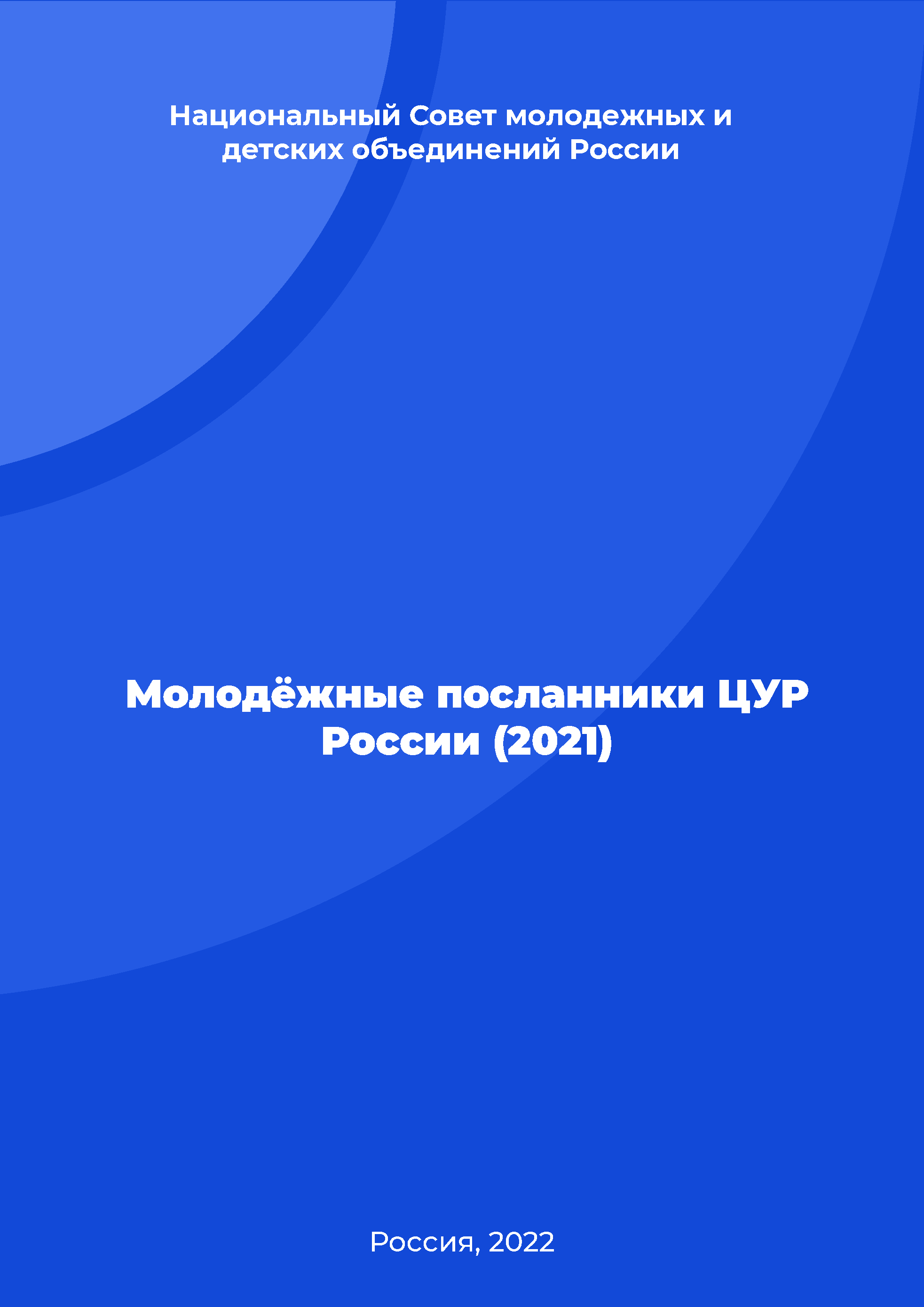 Национальный Совет молодежных и детских объединений России

Молодёжные посланники ЦУР России (2021)

Россия, 2022